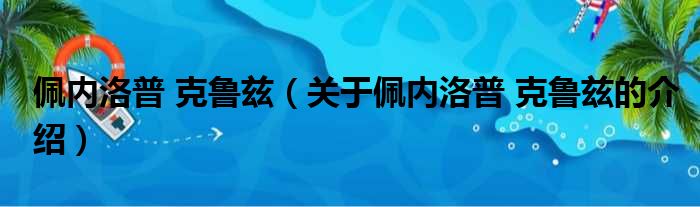 佩内洛普 克鲁兹（关于佩内洛普 克鲁兹的介绍）